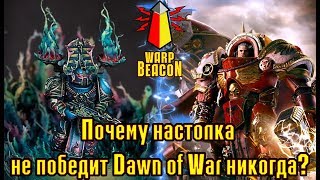 WARP BEACON

Почему настолка не победит Dawn of War никогда?